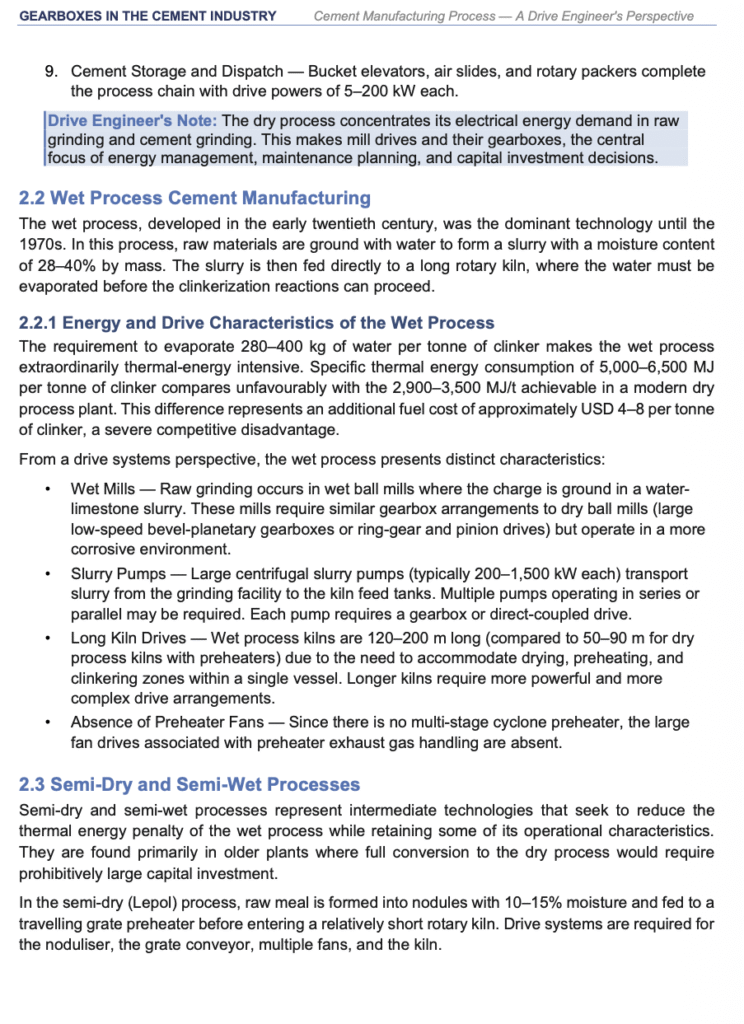 GEARBOXES IN THE CEMENT INDUSTRY Cement Manufacturing Process — A Drive Engineer's Perspective

9. Cement Storage and Dispatch — Bucket elevators, air slides, and rotary packers complete the process chain with drive powers of 5–200 kW each.

Drive Engineer's Note: The dry process concentrates its electrical energy demand in raw grinding and cement grinding. This makes mill drives and their gearboxes, the central focus of energy management, maintenance planning, and capital investment decisions.

2.2 Wet Process Cement Manufacturing

The wet process, developed in the early twentieth century, was the dominant technology until the 1970s. In this process, raw materials are ground with water to form a slurry with a moisture content of 28–40% by mass. The slurry is then fed directly to a long rotary kiln, where the water must be evaporated before the clinkerization reactions can proceed.

2.2.1 Energy and Drive Characteristics of the Wet Process

The requirement to evaporate 280–400 kg of water per tonne of clinker makes the wet process extraordinarily thermal-energy intensive. Specific thermal energy consumption of 5,000–6,500 MJ per tonne of clinker compares unfavourably with the 2,900–3,500 MJ/t achievable in a modern dry process plant. This difference represents an additional fuel cost of approximately USD 4–8 per tonne of clinker, a severe competitive disadvantage.

From a drive systems perspective, the wet process presents distinct characteristics:

• Wet Mills — Raw grinding occurs in wet ball mills where the charge is ground in a water-limestone slurry. These mills require similar gearbox arrangements to dry ball mills (large low-speed bevel-planetary gearboxes or ring-gear and pinion drives) but operate in a more corrosive environment.
• Slurry Pumps — Large centrifugal slurry pumps (typically 200–1,500 kW each) transport slurry from the grinding facility to the kiln feed tanks. Multiple pumps operating in series or parallel may be required. Each pump requires a gearbox or direct-coupled drive.
• Long Kiln Drives — Wet process kilns are 120–200 m long (compared to 50–90 m for dry process kilns with preheaters) due to the need to accommodate drying, preheating, and clinkering zones within a single vessel. Longer kilns require more powerful and more complex drive arrangements.
• Absence of Preheater Fans — Since there is no multi-stage cyclone preheater, the large fan drives associated with preheater exhaust gas handling are absent.

2.3 Semi-Dry and Semi-Wet Processes

Semi-dry and semi-wet processes represent intermediate technologies that seek to reduce the thermal energy penalty of the wet process while retaining some of its operational characteristics. They are found primarily in older plants where full conversion to the dry process would require prohibitively large capital investment.

In the semi-dry (Lepol) process, raw meal is formed into nodules with 10–15% moisture and fed to a travelling grate preheater before entering a relatively short rotary kiln. Drive systems are required for the noduliser, the grate conveyor, multiple fans, and the kiln.